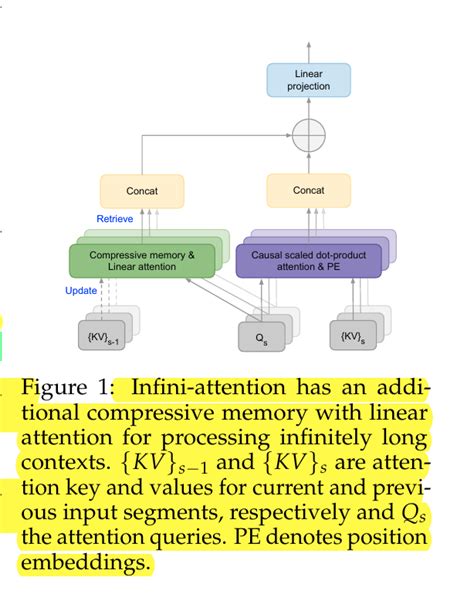 Linear projection

Concat

Concat

Retrieve

Compressive memory & Linear attention

Causal scaled dot-product attention & PE

Update

$\{KV\}_{s-1}$

$Q_s$

$\{KV\}_s$

Figure 1: Infini-attention has an additional compressive memory with linear attention for processing infinitely long contexts. $\{KV\}_{s-1}$ and $\{KV\}_s$ are attention key and values for current and previous input segments, respectively and $Q_s$ the attention queries. PE denotes position embeddings.